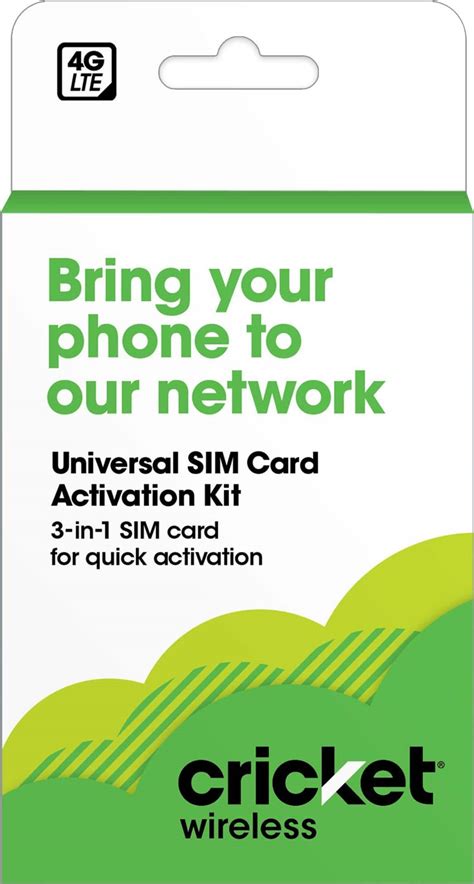 4G LTE

Bring your phone to our network

Universal SIM Card Activation Kit

3-in-1 SIM card for quick activation

cricket® wireless